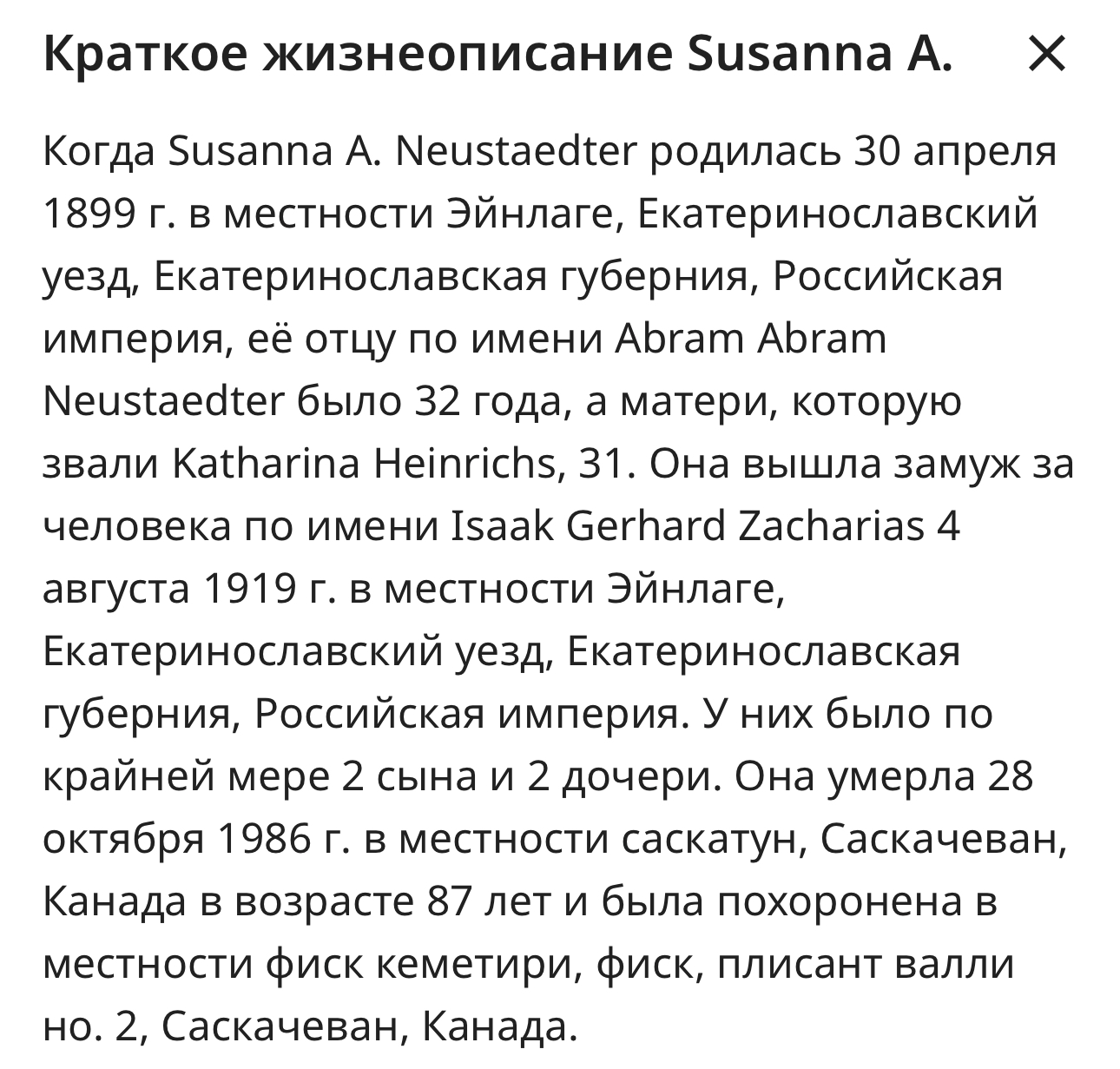 Краткое жизнеописание Susanna A. ×

Когда Susanna A. Neustaedter родилась 30 апреля 1899 г. в местности Эйнлаге, Екатеринославский уезд, Екатеринославская губерния, Российская империя, её отцу по имени Abram Abram Neustaedter было 32 года, а матери, которую звали Katharina Heinrichs, 31. Она вышла замуж за человека по имени Isaak Gerhard Zacharias 4 августа 1919 г. в местности Эйнлаге, Екатеринославский уезд, Екатеринославская губерния, Российская империя. У них было по крайней мере 2 сына и 2 дочери. Она умерла 28 октября 1986 г. в местности саскатун, Саскачеван, Канада в возрасте 87 лет и была похоронена в местности фиск кеметири, фиск, плисант валли но. 2, Саскачеван, Канада.